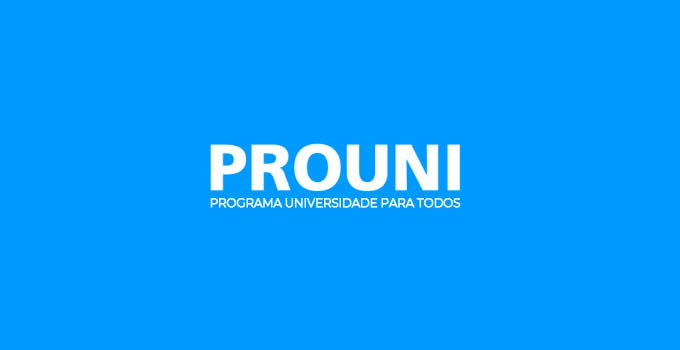 PROUNI
PROGRAMA UNIVERSIDADE PARA TODOS